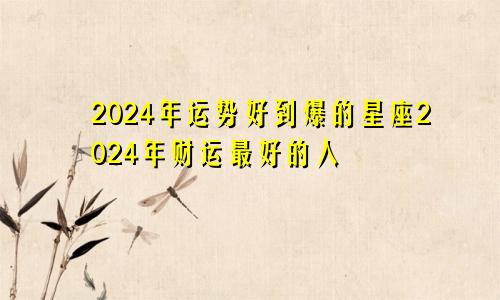 2024年运势好到爆的星座2024年财运最好的人